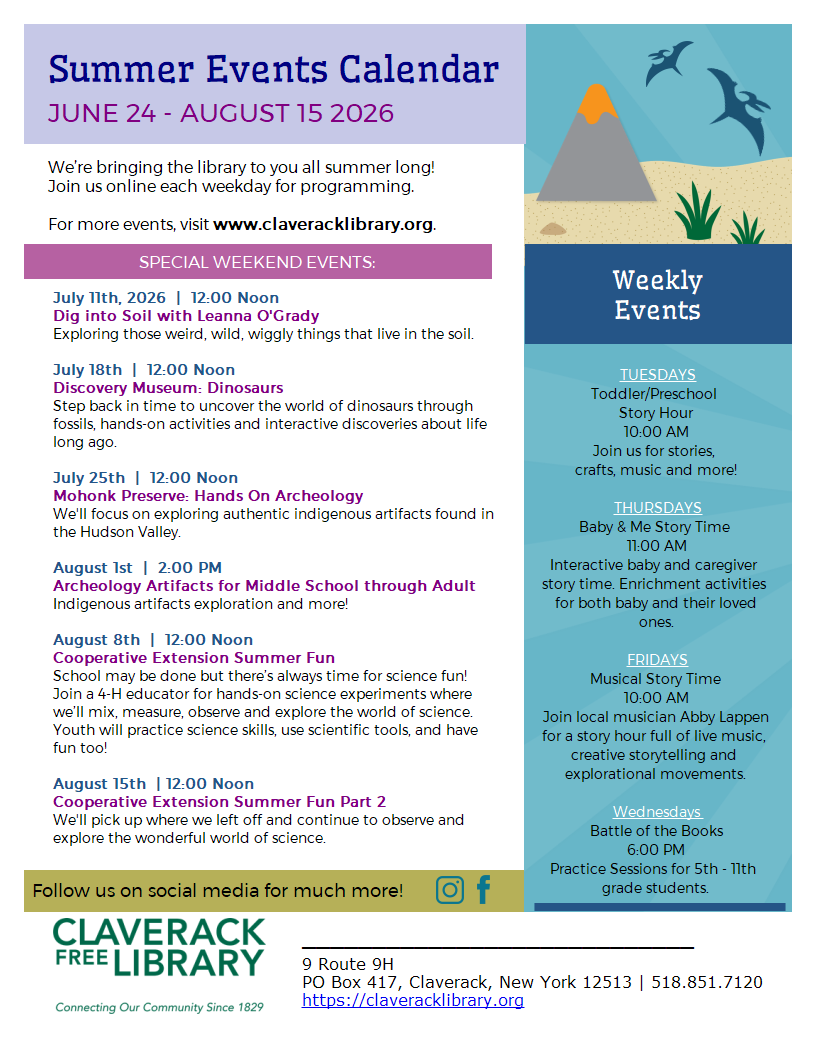 Summer Events Calendar
JUNE 24 - AUGUST 15 2026

We're bringing the library to you all summer long! Join us online each weekday for programming.

For more events, visit www.claveracklibrary.org.

SPECIAL WEEKEND EVENTS:

July 11th, 2026 | 12:00 Noon
Dig into Soil with Leanna O'Grady
Exploring those weird, wild, wiggly things that live in the soil.

July 18th | 12:00 Noon
Discovery Museum: Dinosaurs
Step back in time to uncover the world of dinosaurs through fossils, hands-on activities and interactive discoveries about life long ago.

July 25th | 12:00 Noon
Mohonk Preserve: Hands On Archeology
We'll focus on exploring authentic indigenous artifacts found in the Hudson Valley.

August 1st | 2:00 PM
Archeology Artifacts for Middle School through Adult
Indigenous artifacts exploration and more!

August 8th | 12:00 Noon
Cooperative Extension Summer Fun
School may be done but there's always time for science fun! Join a 4-H educator for hands-on science experiments where we'll mix, measure, observe and explore the world of science. Youth will practice science skills, use scientific tools, and have fun too!

August 15th | 12:00 Noon
Cooperative Extension Summer Fun Part 2
We'll pick up where we left off and continue to observe and explore the wonderful world of science.

Follow us on social media for much more!

Weekly Events

TUESDAYS
Toddler/Preschool Story Hour
10:00 AM
Join us for stories, crafts, music and more!

THURSDAYS
Baby & Me Story Time
11:00 AM
Interactive baby and caregiver story time. Enrichment activities for both baby and their loved ones.

FRIDAYS
Musical Story Time
10:00 AM
Join local musician Abby Lappen for a story hour full of live music, creative storytelling and explorational movements.

Wednesdays
Battle of the Books
6:00 PM
Practice Sessions for 5th - 11th grade students.

CLAVERACK FREE LIBRARY
Connecting Our Community Since 1829

9 Route 9H
PO Box 417, Claverack, New York 12513 | 518.851.7120
https://claveracklibrary.org